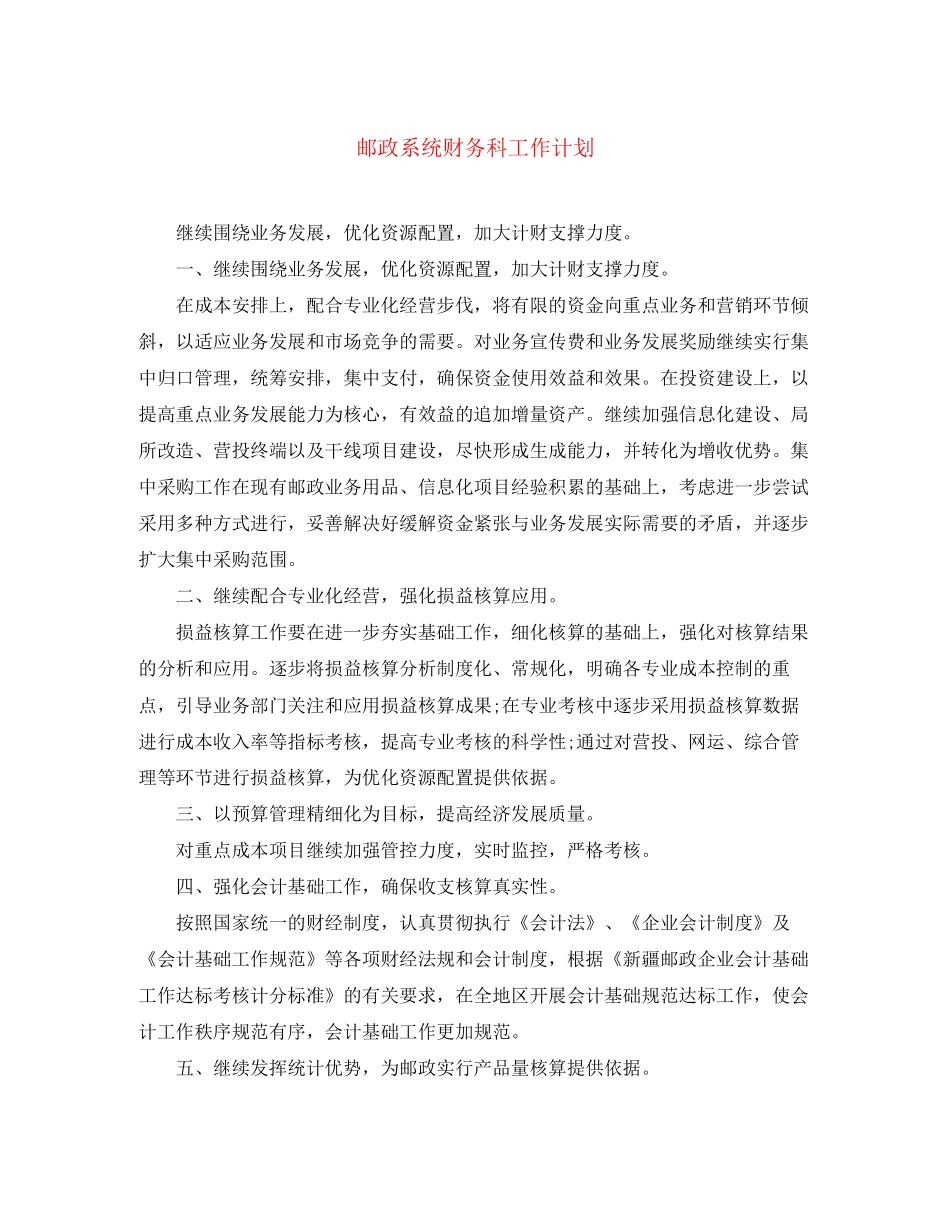 邮政系统财务科工作计划

继续围绕业务发展，优化资源配置，加大计财支撑力度。

一、继续围绕业务发展，优化资源配置，加大计财支撑力度。

在成本安排上，配合专业化经营步伐，将有限的资金向重点业务和营销环节倾斜，以适应业务发展和市场竞争的需要。对业务宣传费和业务发展奖励继续实行集中归口管理，统筹安排，集中支付，确保资金使用效益和效果。在投资建设上，以提高重点业务发展能力为核心，有效益的追加增量资产。继续加强信息化建设、局所改造、营投终端以及干线项目建设，尽快形成生成能力，并转化为增收优势。集中采购工作在现有邮政业务用品、信息化项目经验积累的基础上，考虑进一步尝试采用多种方式进行，妥善解决好缓解资金紧张与业务发展实际需要的矛盾，并逐步扩大集中采购范围。

二、继续配合专业化经营，强化损益核算应用。

损益核算工作要在进一步夯实基础工作，细化核算的基础上，强化对核算结果的分析和应用。逐步将损益核算分析制度化、常规化，明确各专业成本控制的重点，引导业务部门关注和应用损益核算成果;在专业考核中逐步采用损益核算数据进行成本收入率等指标考核，提高专业考核的科学性;通过对营投、网运、综合管理等环节进行损益核算，为优化资源配置提供依据。

三、以预算管理精细化为目标，提高经济发展质量。

对重点成本项目继续加强管控力度，实时监控，严格考核。

四、强化会计基础工作，确保收支核算真实性。

按照国家统一的财经制度，认真贯彻执行《会计法》、《企业会计制度》及《会计基础工作规范》等各项财经法规和会计制度，根据《新疆邮政企业会计基础工作达标考核计分标准》的有关要求，在全地区开展会计基础规范达标工作，使会计工作秩序规范有序，会计基础工作更加规范。

五、继续发挥统计优势，为邮政实行产品量核算提供依据。